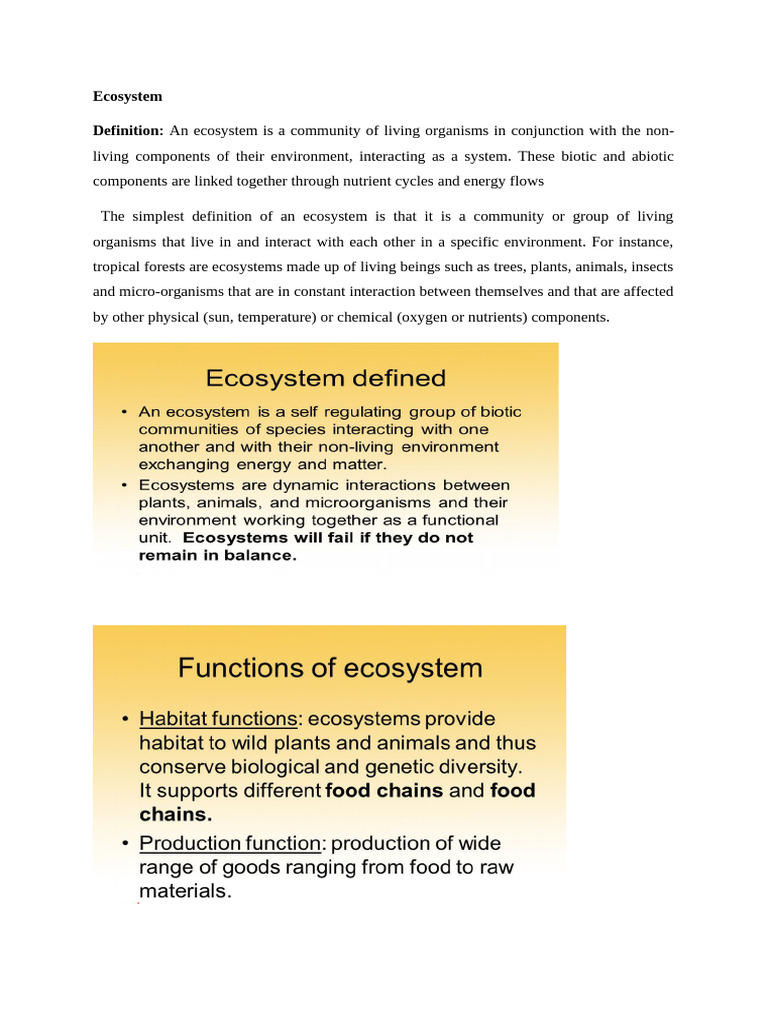 Ecosystem

Definition: An ecosystem is a community of living organisms in conjunction with the non-living components of their environment, interacting as a system. These biotic and abiotic components are linked together through nutrient cycles and energy flows

The simplest definition of an ecosystem is that it is a community or group of living organisms that live in and interact with each other in a specific environment. For instance, tropical forests are ecosystems made up of living beings such as trees, plants, animals, insects and micro-organisms that are in constant interaction between themselves and that are affected by other physical (sun, temperature) or chemical (oxygen or nutrients) components.

Ecosystem defined

• An ecosystem is a self regulating group of biotic communities of species interacting with one another and with their non-living environment exchanging energy and matter.
• Ecosystems are dynamic interactions between plants, animals, and microorganisms and their environment working together as a functional unit. Ecosystems will fail if they do not remain in balance.

Functions of ecosystem

• Habitat functions: ecosystems provide habitat to wild plants and animals and thus conserve biological and genetic diversity. It supports different food chains and food chains.
• Production function: production of wide range of goods ranging from food to raw materials.